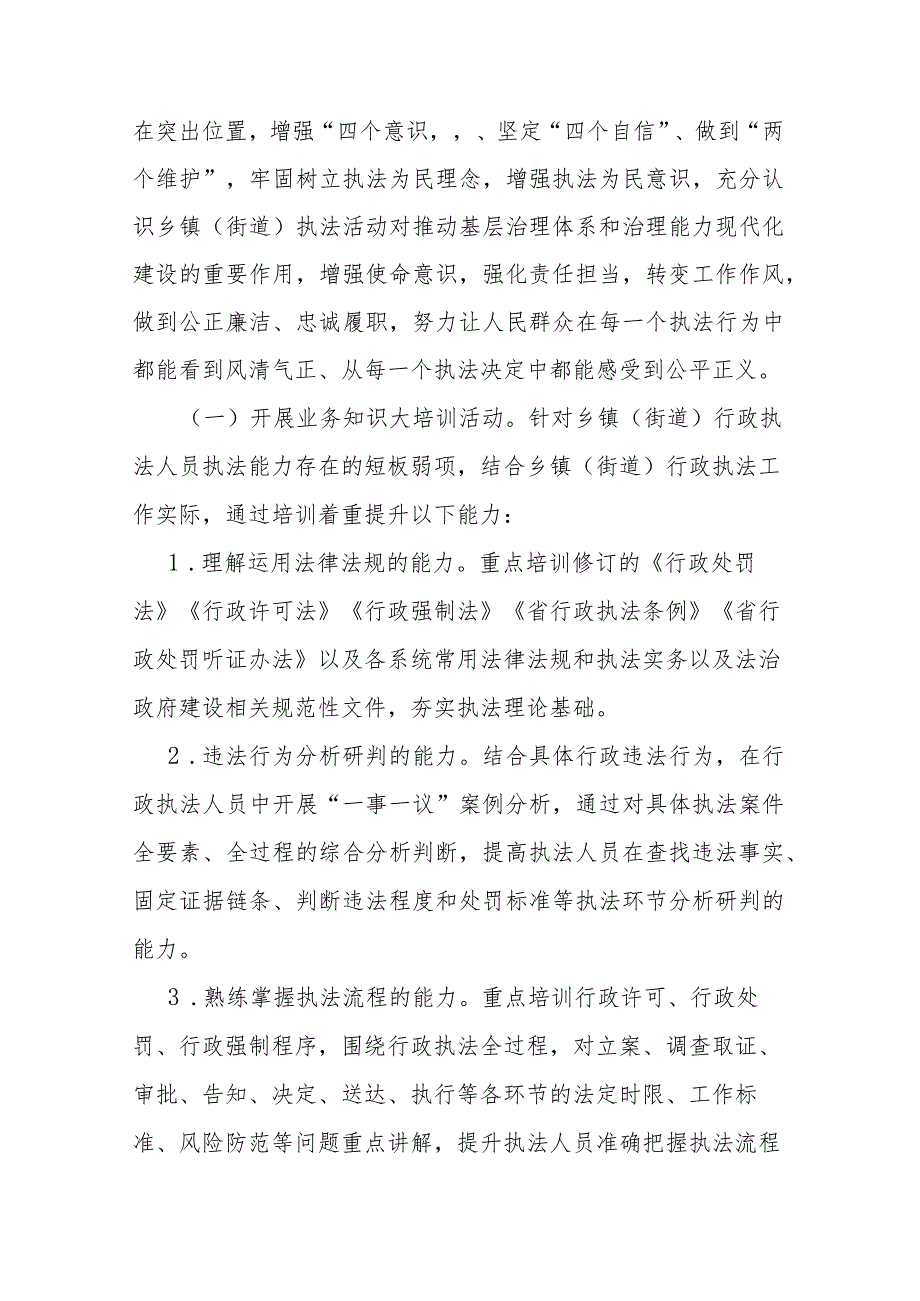 在突出位置，增强“四个意识，，、坚定“四个自信”、做到“两个维护”，牢固树立执法为民理念，增强执法为民意识，充分认识乡镇（街道）执法活动对推动基层治理体系和治理能力现代化建设的重要作用，增强使命意识，强化责任担当，转变工作作风，做到公正廉洁、忠诚履职，努力让人民群众在每一个执法行为中都能看到风清气正、从每一个执法决定中都能感受到公平正义。

（一）开展业务知识大培训活动。针对乡镇（街道）行政执法人员执法能力存在的短板弱项，结合乡镇（街道）行政执法工作实际，通过培训着重提升以下能力：

1．理解运用法律法规的能力。重点培训修订的《行政处罚法》《行政许可法》《行政强制法》《省行政执法条例》《省行政处罚听证办法》以及各系统常用法律法规和执法实务以及法治政府建设相关规范性文件，夯实执法理论基础。

2．违法行为分析研判的能力。结合具体行政违法行为，在行政执法人员中开展“一事一议”案例分析，通过对具体执法案件全要素、全过程的综合分析判断，提高执法人员在查找违法事实、固定证据链条、判断违法程度和处罚标准等执法环节分析研判的能力。

3．熟练掌握执法流程的能力。重点培训行政许可、行政处罚、行政强制程序，围绕行政执法全过程，对立案、调查取证、审批、告知、决定、送达、执行等各环节的法定时限、工作标准、风险防范等问题重点讲解，提升执法人员准确把握执法流程